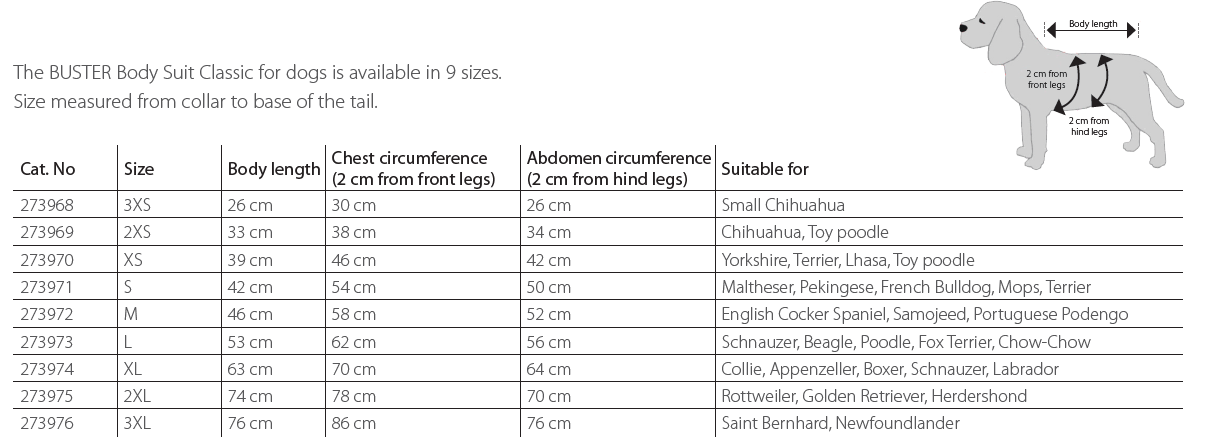 Body length
2 cm from front legs
2 cm from hind legs

The BUSTER Body Suit Classic for dogs is available in 9 sizes.
Size measured from collar to base of the tail.

| Cat. No | Size | Body length | Chest circumference (2 cm from front legs) | Abdomen circumference (2 cm from hind legs) | Suitable for |
|---|---|---|---|---|---|
| 273968 | 3XS | 26 cm | 30 cm | 26 cm | Small Chihuahua |
| 273969 | 2XS | 33 cm | 38 cm | 34 cm | Chihuahua, Toy poodle |
| 273970 | XS | 39 cm | 46 cm | 42 cm | Yorkshire, Terrier, Lhasa, Toy poodle |
| 273971 | S | 42 cm | 54 cm | 50 cm | Maltheser, Pekingese, French Bulldog, Mops, Terrier |
| 273972 | M | 46 cm | 58 cm | 52 cm | English Cocker Spaniel, Samojeed, Portuguese Podengo |
| 273973 | L | 53 cm | 62 cm | 56 cm | Schnauzer, Beagle, Poodle, Fox Terrier, Chow-Chow |
| 273974 | XL | 63 cm | 70 cm | 64 cm | Collie, Appenzeller, Boxer, Schnauzer, Labrador |
| 273975 | 2XL | 74 cm | 78 cm | 70 cm | Rottweiler, Golden Retriever, Herdershond |
| 273976 | 3XL | 76 cm | 86 cm | 76 cm | Saint Bernhard, Newfoundlander |